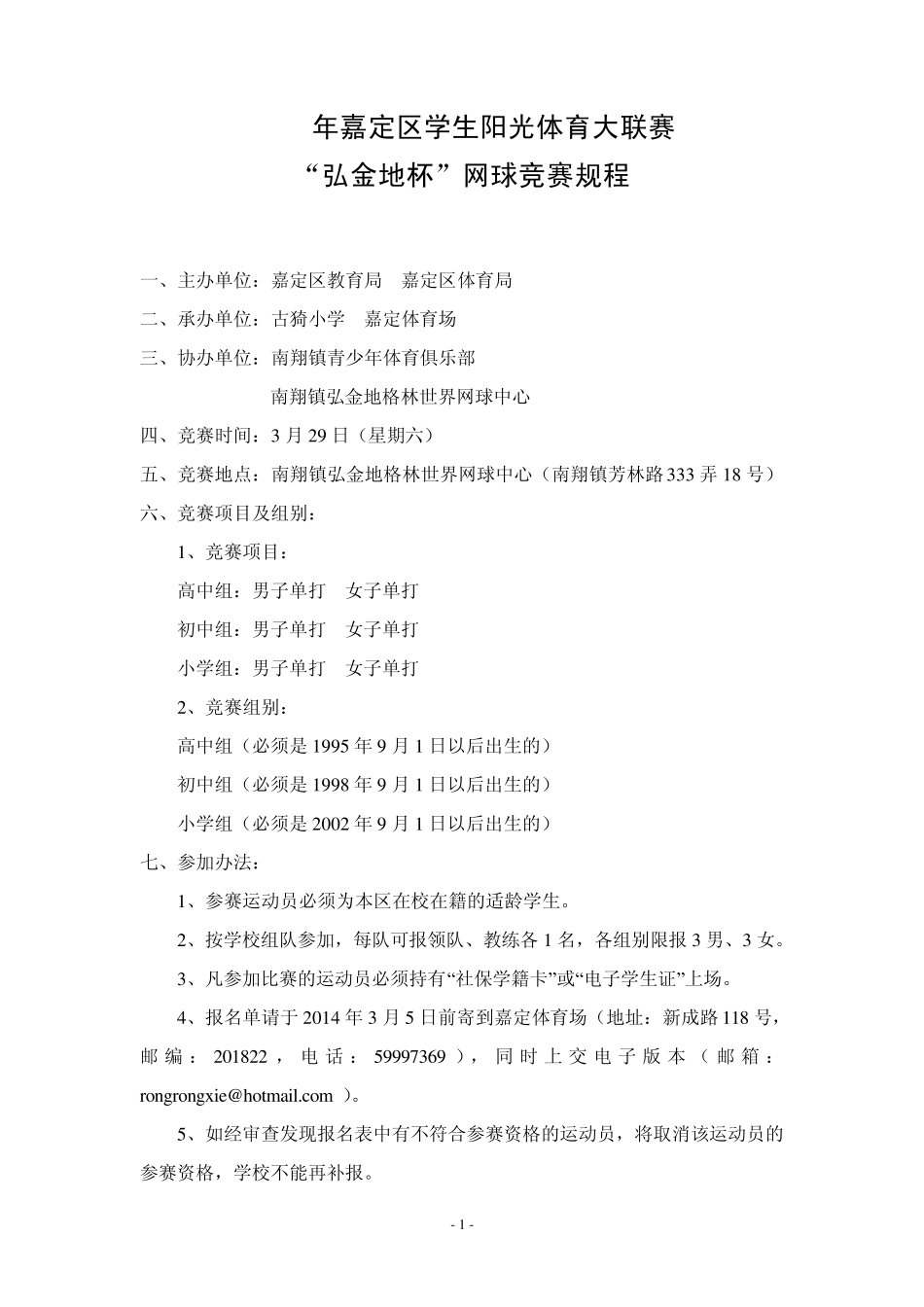 年嘉定区学生阳光体育大联赛
“弘金地杯”网球竞赛规程

一、主办单位：嘉定区教育局　嘉定区体育局

二、承办单位：古猗小学　嘉定体育场

三、协办单位：南翔镇青少年体育俱乐部

南翔镇弘金地格林世界网球中心

四、竞赛时间：3 月 29 日（星期六）

五、竞赛地点：南翔镇弘金地格林世界网球中心（南翔镇芳林路 333 弄 18 号）

六、竞赛项目及组别：

1、竞赛项目：

高中组：男子单打　女子单打

初中组：男子单打　女子单打

小学组：男子单打　女子单打

2、竞赛组别：

高中组（必须是 1995 年 9 月 1 日以后出生的）

初中组（必须是 1998 年 9 月 1 日以后出生的）

小学组（必须是 2002 年 9 月 1 日以后出生的）

七、参加办法：

1、参赛运动员必须为本区在校在籍的适龄学生。

2、按学校组队参加，每队可报领队、教练各 1 名，各组别限报 3 男、3 女。

3、凡参加比赛的运动员必须持有“社保学籍卡”或“电子学生证”上场。

4、报名单请于 2014 年 3 月 5 日前寄到嘉定体育场（地址：新成路 118 号，邮编：201822，电话：59997369），同时上交电子版本（邮箱：rongrongxie@hotmail.com ）。

5、如经审查发现报名表中有不符合参赛资格的运动员，将取消该运动员的参赛资格，学校不能再补报。

- 1 -